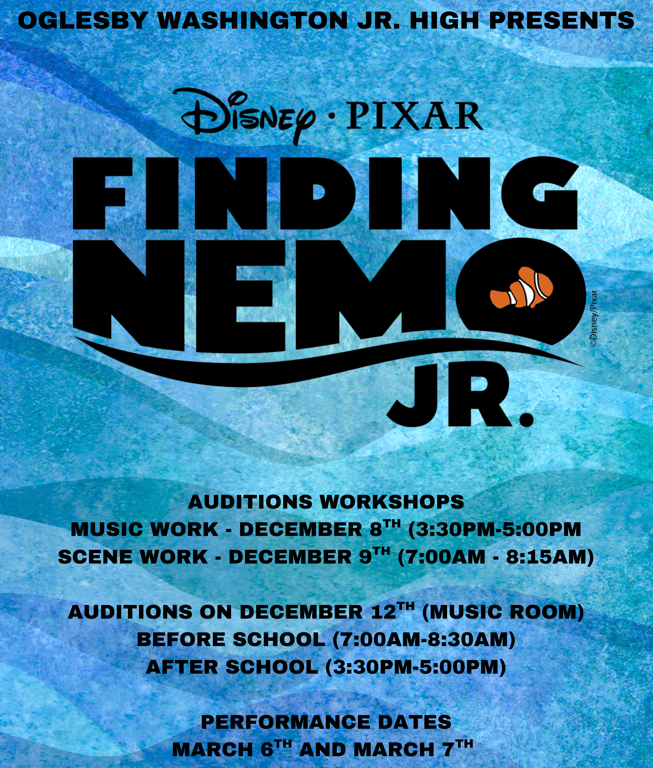 OGLESBY WASHINGTON JR. HIGH PRESENTS

Disney · PIXAR

FINDING NEMO JR.

©Disney/Pixar

AUDITIONS WORKSHOPS
MUSIC WORK - DECEMBER 8TH (3:30PM-5:00PM
SCENE WORK - DECEMBER 9TH (7:00AM - 8:15AM)

AUDITIONS ON DECEMBER 12TH (MUSIC ROOM)
BEFORE SCHOOL (7:00AM-8:30AM)
AFTER SCHOOL (3:30PM-5:00PM)

PERFORMANCE DATES
MARCH 6TH AND MARCH 7TH